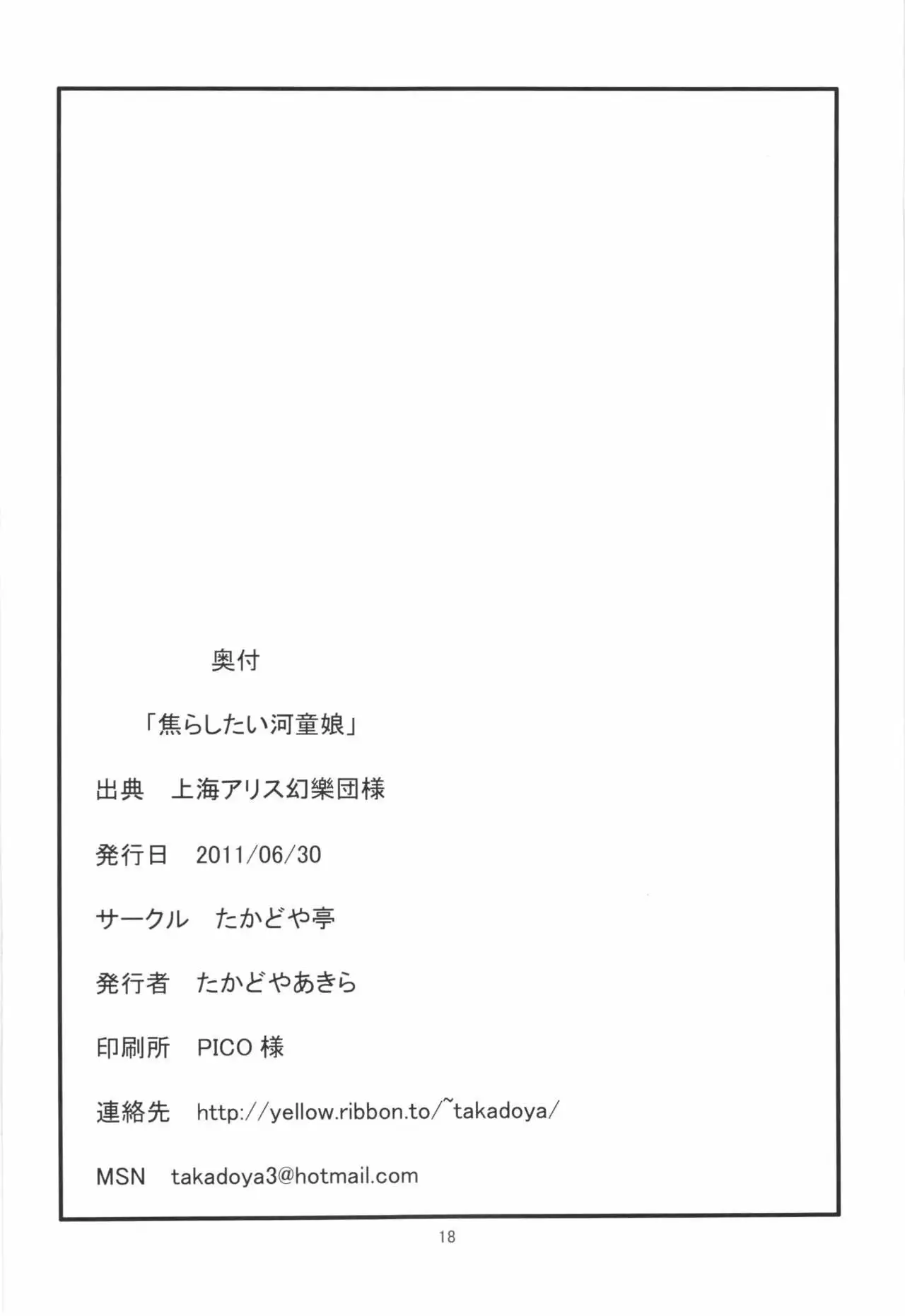 奥付

「焦らしたい河童娘」

出典　上海アリス幻樂団様

発行日　2011/06/30

サークル　たかどや亭

発行者　たかどやあきら

印刷所　PICO 様

連絡先　http://yellow.ribbon.to/~takadoya/

MSN　takadoya3@hotmail.com

18